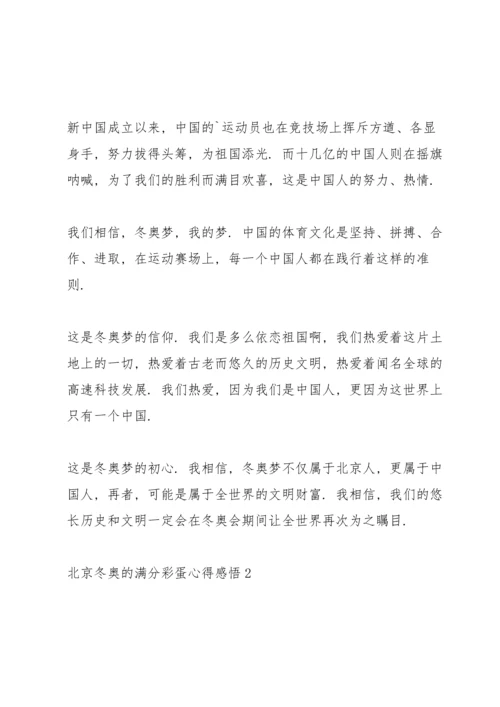 新中国成立以来，中国的`运动员也在竞技场上挥斥方遒、各显身手，努力拔得头筹，为祖国添光．而十几亿的中国人则在摇旗呐喊，为了我们的胜利而满目欢喜，这是中国人的努力、热情．

我们相信，冬奥梦，我的梦．中国的体育文化是坚持、拼搏、合作、进取，在运动赛场上，每一个中国人都在践行着这样的准则．

这是冬奥梦的信仰．我们是多么依恋祖国啊，我们热爱着这片土地上的一切，热爱着古老而悠久的历史文明，热爱着闻名全球的高速科技发展．我们热爱，因为我们是中国人，更因为这世界上只有一个中国．

这是冬奥梦的初心．我相信，冬奥梦不仅属于北京人，更属于中国人，再者，可能是属于全世界的文明财富．我相信，我们的悠长历史和文明一定会在冬奥会期间让全世界再次为之瞩目．

北京冬奥的满分彩蛋心得感悟 2